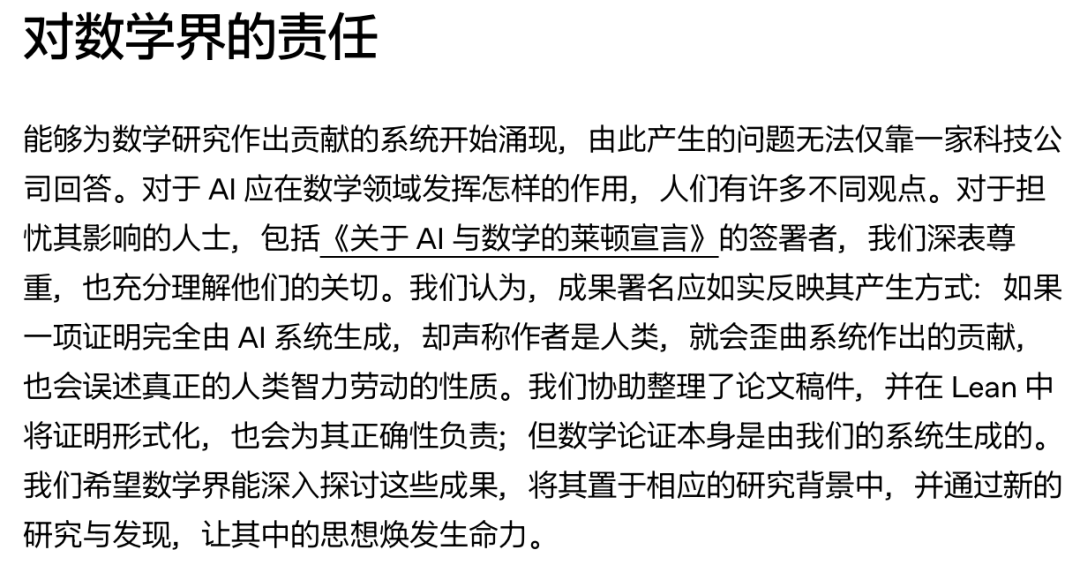 对数学界的责任

能够为数学研究作出贡献的系统开始涌现，由此产生的问题无法仅靠一家科技公司回答。对于 AI 应在数学领域发挥怎样的作用，人们有许多不同观点。对于担忧其影响的人士，包括《关于 AI 与数学的莱顿宣言》的签署者，我们深表尊重，也充分理解他们的关切。我们认为，成果署名应如实反映其产生方式：如果一项证明完全由 AI 系统生成，却声称作者是人类，就会歪曲系统作出的贡献，也会误述真正的人类智力劳动的性质。我们协助整理了论文稿件，并在 Lean 中将证明形式化，也会为其正确性负责；但数学论证本身是由我们的系统生成的。我们希望数学界能深入探讨这些成果，将其置于相应的研究背景中，并通过新的研究与发现，让其中的思想焕发生命力。